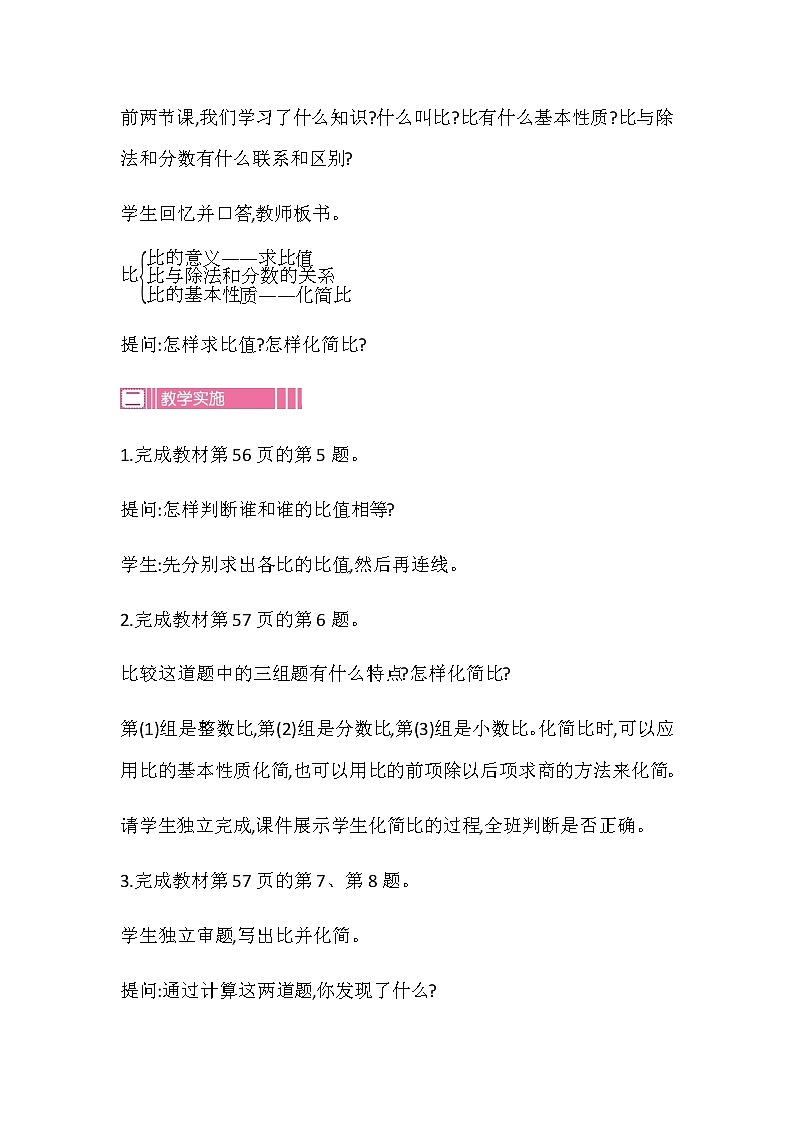 前两节课,我们学习了什么知识?什么叫比?比有什么基本性质?比与除法和分数有什么联系和区别?

学生回忆并口答,教师板书。

比 比的意义——求比值
比与除法和分数的关系
比的基本性质——化简比

提问:怎样求比值?怎样化简比?

二 教学实施

1.完成教材第 56 页的第 5 题。

提问:怎样判断谁和谁的比值相等?

学生:先分别求出各比的比值,然后再连线。

2.完成教材第 57 页的第 6 题。

比较这道题中的三组题有什么特点?怎样化简比?

第(1)组是整数比,第(2)组是分数比,第(3)组是小数比。化简比时,可以应用比的基本性质化简,也可以用比的前项除以后项求商的方法来化简。

请学生独立完成,课件展示学生化简比的过程,全班判断是否正确。

3.完成教材第 57 页的第 7、第 8 题。

学生独立审题,写出比并化简。

提问:通过计算这两道题,你发现了什么?